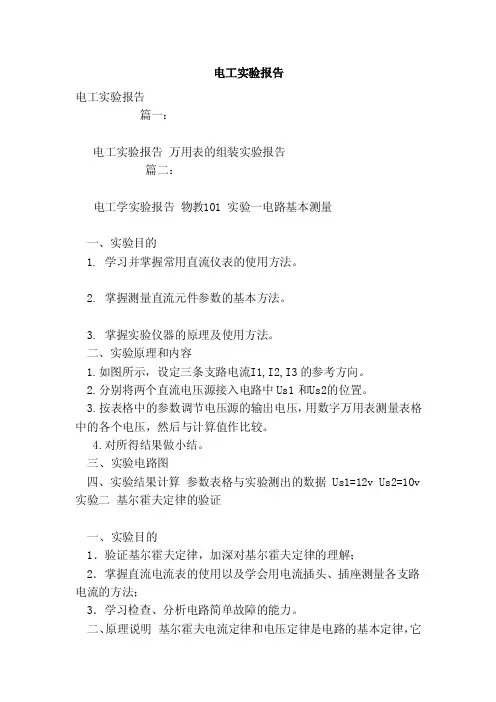 电工实验报告

电工实验报告

篇一：

电工实验报告 万用表的组装实验报告

篇二：

电工学实验报告 物教101 实验一电路基本测量

一、实验目的

1. 学习并掌握常用直流仪表的使用方法。

2. 掌握测量直流元件参数的基本方法。

3. 掌握实验仪器的原理及使用方法。

二、实验原理和内容

1.如图所示，设定三条支路电流I1,I2,I3 的参考方向。

2.分别将两个直流电压源接入电路中 Us1 和Us2的位置。

3.按表格中的参数调节电压源的输出电压，用数字万用表测量表格中的各个电压，然后与计算值作比较。

4.对所得结果做小结。

三、实验电路图

四、实验结果计算 参数表格与实验测出的数据 Us1=12v Us2=10v 实验二 基尔霍夫定律的验证

一、实验目的

1．验证基尔霍夫定律，加深对基尔霍夫定律的理解；

2．掌握直流电流表的使用以及学会用电流插头、插座测量各支路电流的方法；

3．学习检查、分析电路简单故障的能力。

二、原理说明 基尔霍夫电流定律和电压定律是电路的基本定律，它